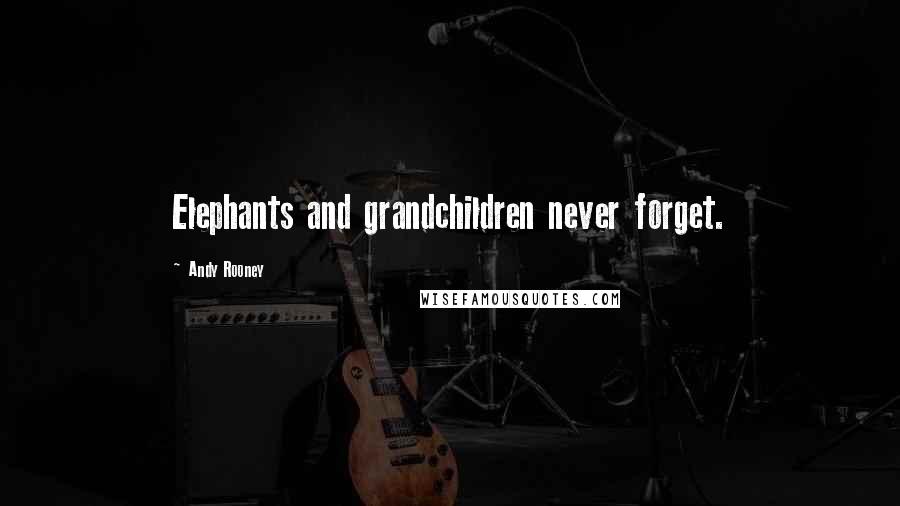 Elephants and grandchildren never forget.

~ Andy Rooney

WISEFAMOUSQUOTES.COM